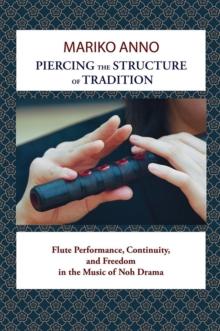 MARIKO ANNO

PIERCING THE STRUCTURE OF TRADITION

Flute Performance, Continuity, and Freedom in the Music of Noh Drama